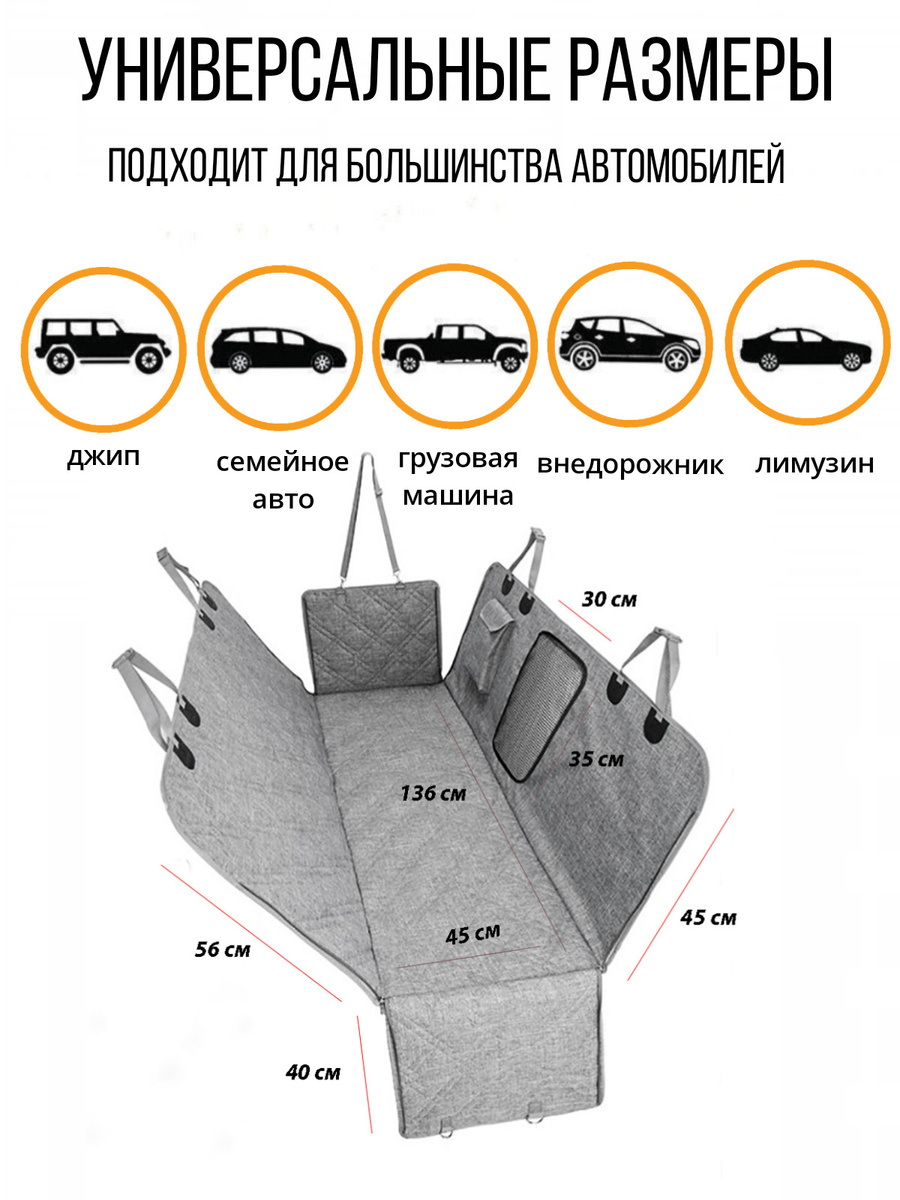 УНИВЕРСАЛЬНЫЕ РАЗМЕРЫ

ПОДХОДИТ ДЛЯ БОЛЬШИНСТВА АВТОМОБИЛЕЙ

джип

семейное авто

грузовая машина

внедорожник

лимузин

30 см

35 см

136 см

45 см

45 см

56 см

40 см